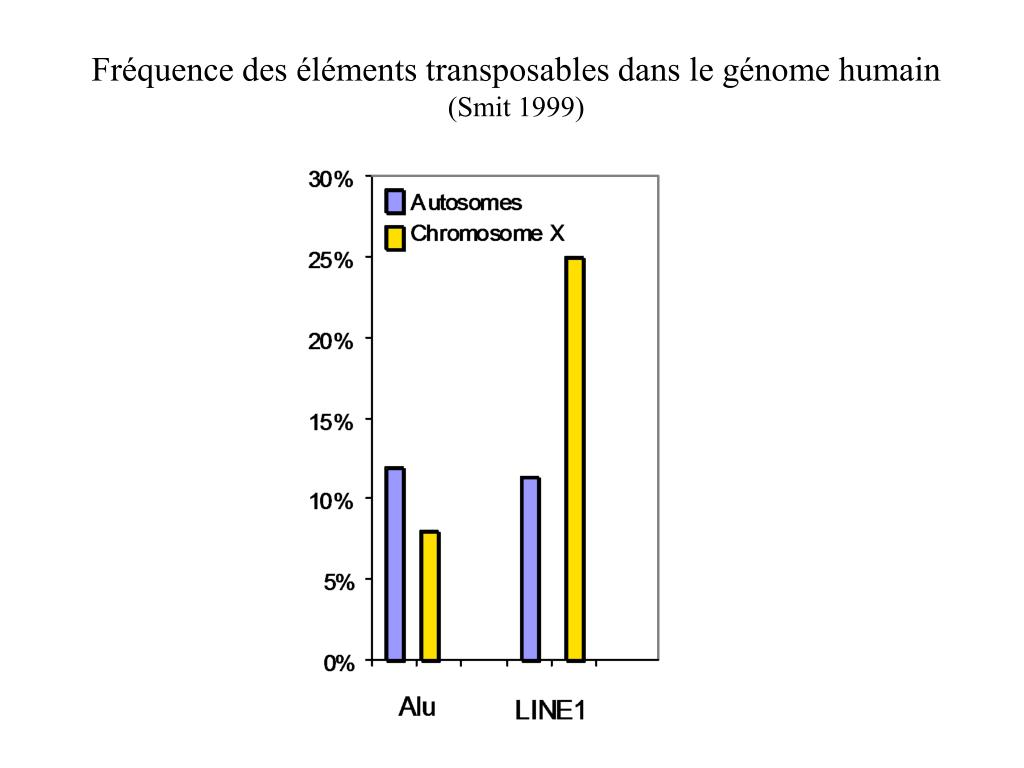 Fréquence des éléments transposables dans le génome humain
(Smit 1999)

30%
25%
20%
15%
10%
5%
0%

Autosomes
Chromosome X

Alu
LINE1